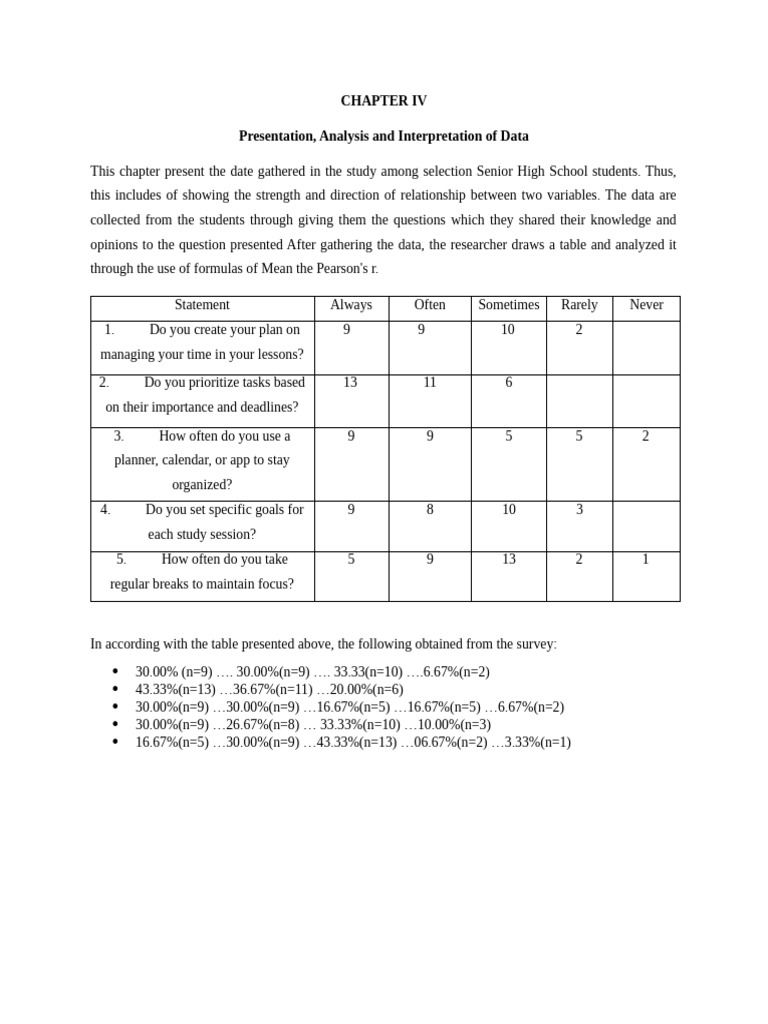 CHAPTER IV

Presentation, Analysis and Interpretation of Data

This chapter present the date gathered in the study among selection Senior High School students. Thus, this includes of showing the strength and direction of relationship between two variables. The data are collected from the students through giving them the questions which they shared their knowledge and opinions to the question presented After gathering the data, the researcher draws a table and analyzed it through the use of formulas of Mean the Pearson's r.

| Statement | Always | Often | Sometimes | Rarely | Never |
|---|---|---|---|---|---|
| 1. Do you create your plan on managing your time in your lessons? | 9 | 9 | 10 | 2 | |
| 2. Do you prioritize tasks based on their importance and deadlines? | 13 | 11 | 6 | | |
| 3. How often do you use a planner, calendar, or app to stay organized? | 9 | 9 | 5 | 5 | 2 |
| 4. Do you set specific goals for each study session? | 9 | 8 | 10 | 3 | |
| 5. How often do you take regular breaks to maintain focus? | 5 | 9 | 13 | 2 | 1 |

In according with the table presented above, the following obtained from the survey:

• 30.00% (n=9) …. 30.00%(n=9) …. 33.33(n=10) ….6.67%(n=2)
• 43.33%(n=13) …36.67%(n=11) …20.00%(n=6)
• 30.00%(n=9) …30.00%(n=9) …16.67%(n=5) …16.67%(n=5) …6.67%(n=2)
• 30.00%(n=9) …26.67%(n=8) … 33.33%(n=10) …10.00%(n=3)
• 16.67%(n=5) …30.00%(n=9) …43.33%(n=13) …06.67%(n=2) …3.33%(n=1)